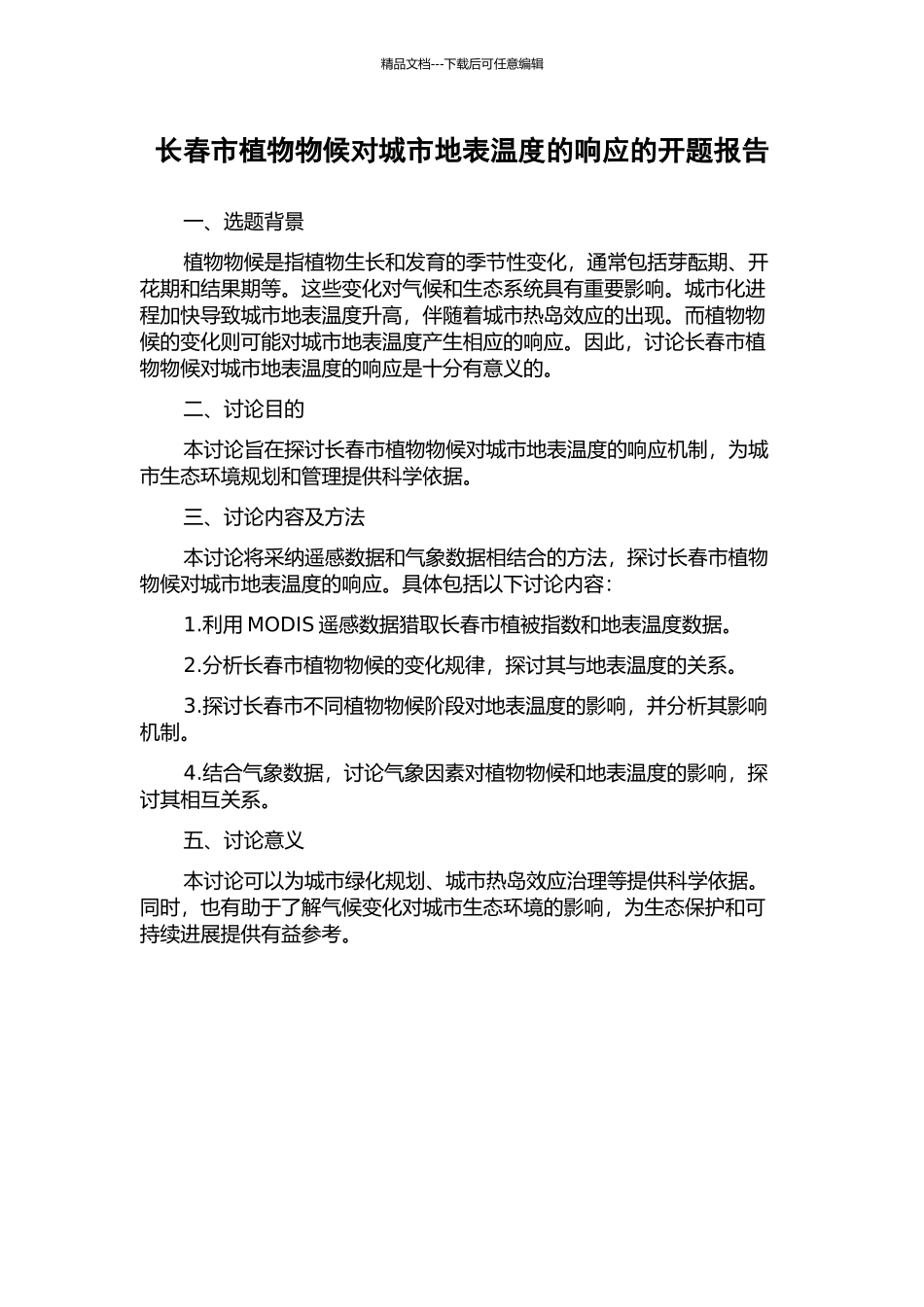 精品文档---下载后可任意编辑

长春市植物物候对城市地表温度的响应的开题报告

一、选题背景

植物物候是指植物生长和发育的季节性变化，通常包括芽酝期、开花期和结果期等。这些变化对气候和生态系统具有重要影响。城市化进程加快导致城市地表温度升高，伴随着城市热岛效应的出现。而植物物候的变化则可能对城市地表温度产生相应的响应。因此，讨论长春市植物物候对城市地表温度的响应是十分有意义的。

二、讨论目的

本讨论旨在探讨长春市植物物候对城市地表温度的响应机制，为城市生态环境规划和管理提供科学依据。

三、讨论内容及方法

本讨论将采纳遥感数据和气象数据相结合的方法，探讨长春市植物物候对城市地表温度的响应。具体包括以下讨论内容：

1.利用 MODIS 遥感数据猎取长春市植被指数和地表温度数据。

2.分析长春市植物物候的变化规律，探讨其与地表温度的关系。

3.探讨长春市不同植物物候阶段对地表温度的影响，并分析其影响机制。

4.结合气象数据，讨论气象因素对植物物候和地表温度的影响，探讨其相互关系。

五、讨论意义

本讨论可以为城市绿化规划、城市热岛效应治理等提供科学依据。同时，也有助于了解气候变化对城市生态环境的影响，为生态保护和可持续进展提供有益参考。